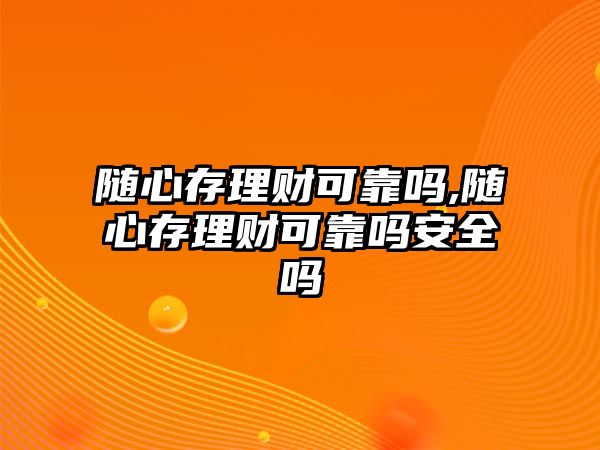 随心存理财可靠吗,随心存理财可靠吗安全吗